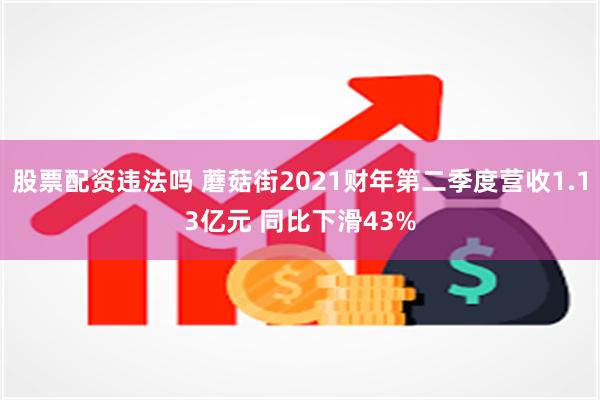 股票配资违法吗 蘑菇街2021财年第二季度营收1.13亿元 同比下滑43%

$

$